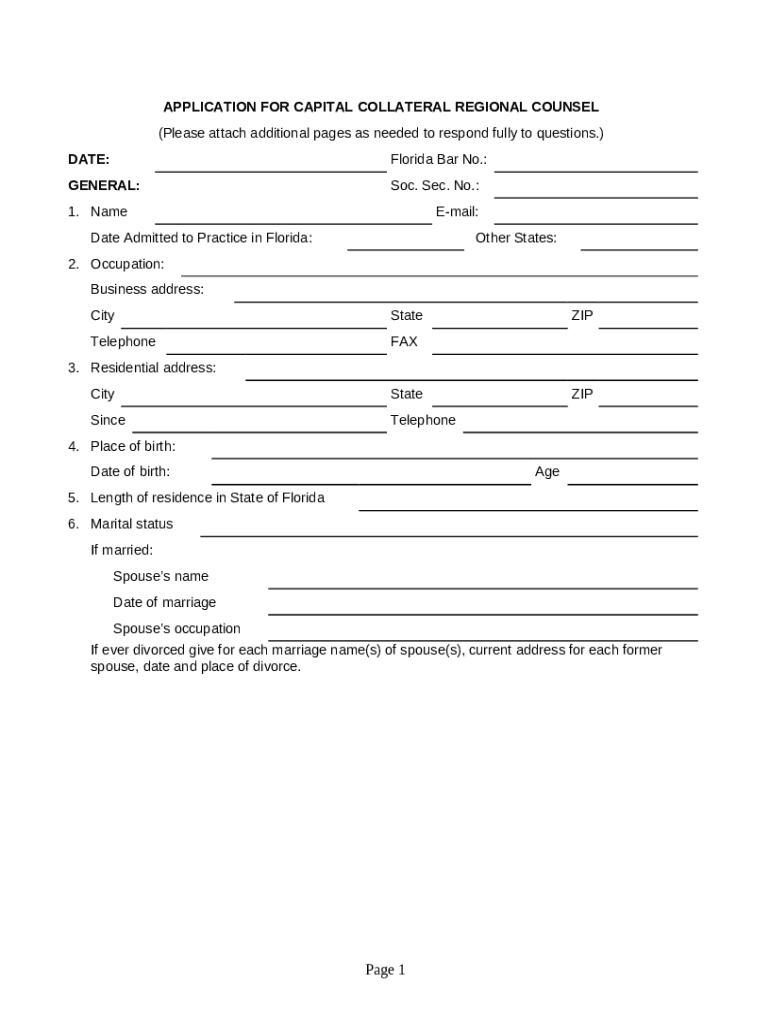 APPLICATION FOR CAPITAL COLLATERAL REGIONAL COUNSEL

(Please attach additional pages as needed to respond fully to questions.)

DATE: Florida Bar No.:

GENERAL: Soc. Sec. No.:

1. Name E-mail:

Date Admitted to Practice in Florida: Other States:

2. Occupation:

Business address:

City State ZIP

Telephone FAX

3. Residential address:

City State ZIP

Since Telephone

4. Place of birth:

Date of birth: Age

5. Length of residence in State of Florida

6. Marital status

If married:

Spouse's name

Date of marriage

Spouse's occupation

If ever divorced give for each marriage name(s) of spouse(s), current address for each former spouse, date and place of divorce.

Page 1